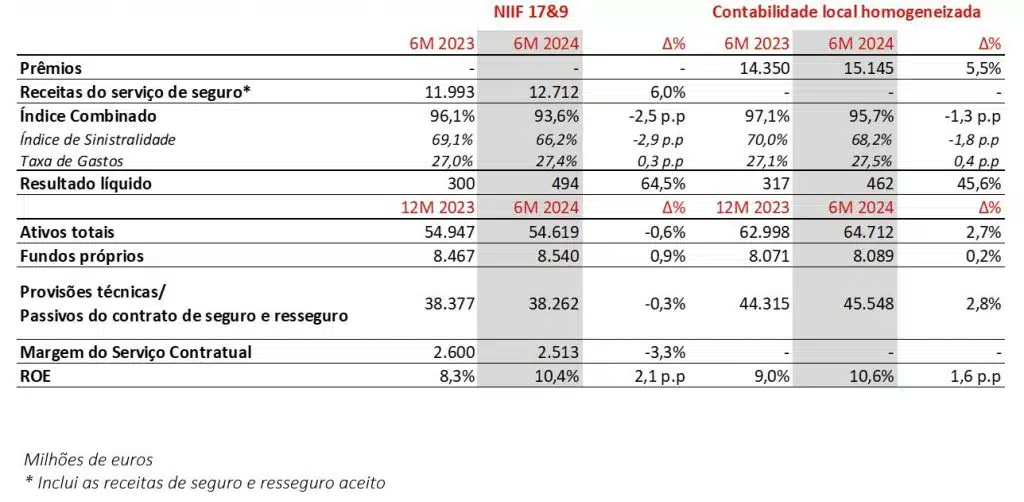 | | NIIF 17&9 | | | Contabilidade local homogeneizada | | |
|---|---|---|---|---|---|---|
| | 6M 2023 | 6M 2024 | Δ% | 6M 2023 | 6M 2024 | Δ% |
| Prêmios | - | - | - | 14.350 | 15.145 | 5,5% |
| Receitas do serviço de seguro* | 11.993 | 12.712 | 6,0% | - | - | - |
| Índice Combinado | 96,1% | 93,6% | -2,5 p.p | 97,1% | 95,7% | -1,3 p.p |
| Índice de Sinistralidade | 69,1% | 66,2% | -2,9 p.p | 70,0% | 68,2% | -1,8 p.p |
| Taxa de Gastos | 27,0% | 27,4% | 0,3 p.p | 27,1% | 27,5% | 0,4 p.p |
| Resultado líquido | 300 | 494 | 64,5% | 317 | 462 | 45,6% |
| | 12M 2023 | 6M 2024 | Δ% | 12M 2023 | 6M 2024 | Δ% |
| Ativos totais | 54.947 | 54.619 | -0,6% | 62.998 | 64.712 | 2,7% |
| Fundos próprios | 8.467 | 8.540 | 0,9% | 8.071 | 8.089 | 0,2% |
| Provisões técnicas/ Passivos do contrato de seguro e resseguro | 38.377 | 38.262 | -0,3% | 44.315 | 45.548 | 2,8% |
| Margem do Serviço Contratual | 2.600 | 2.513 | -3,3% | - | - | - |
| ROE | 8,3% | 10,4% | 2,1 p.p | 9,0% | 10,6% | 1,6 p.p |

Milhões de euros
* Inclui as receitas de seguro e resseguro aceito